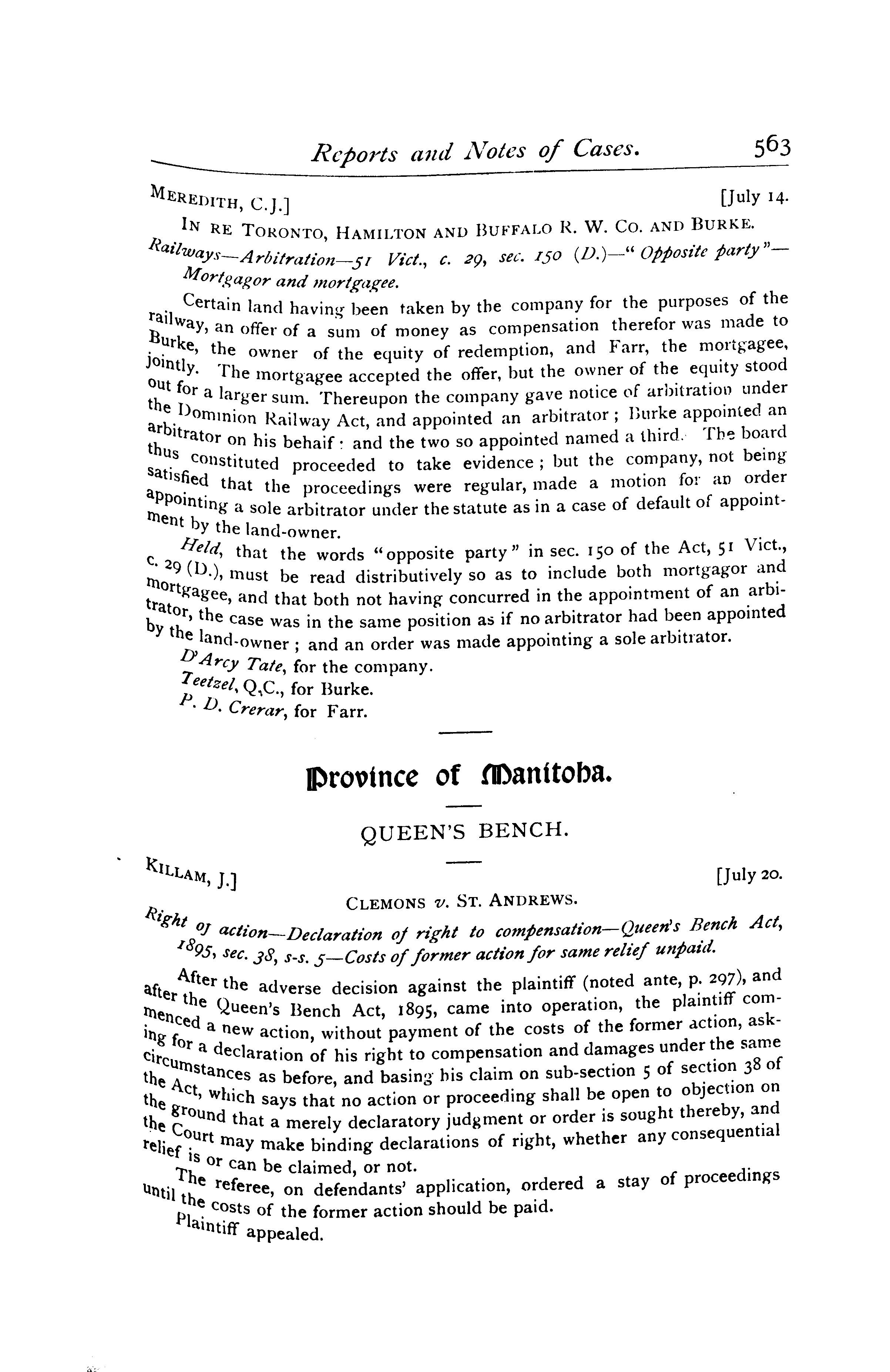 Reports and Notes of Cases. 563

MEREDITH, C.J.] [July 14.

IN RE TORONTO, HAMILTON AND BUFFALO R. W. CO. AND BURKE.

Railways—Arbitration—51 Vict., c. 29, sec. 150 (D.)—"Opposite party"—Mortgagor and mortgagee.

Certain land having been taken by the company for the purposes of the railway, an offer of a sum of money as compensation therefor was made to Burke, the owner of the equity of redemption, and Farr, the mortgagee, jointly. The mortgagee accepted the offer, but the owner of the equity stood out for a larger sum. Thereupon the company gave notice of arbitration under the Dominion Railway Act, and appointed an arbitrator; Burke appointed an arbitrator on his behalf: and the two so appointed named a third. The board thus constituted proceeded to take evidence; but the company, not being satisfied that the proceedings were regular, made a motion for an order appointing a sole arbitrator under the statute as in a case of default of appointment by the land-owner.

Held, that the words "opposite party" in sec. 150 of the Act, 51 Vict., c. 29 (D.), must be read distributively so as to include both mortgagor and mortgagee, and that both not having concurred in the appointment of an arbitrator, the case was in the same position as if no arbitrator had been appointed by the land-owner; and an order was made appointing a sole arbitrator.

D'Arcy Tate, for the company.
Teetzel, Q.C., for Burke.
P. D. Crerar, for Farr.

Province of Manitoba.

QUEEN'S BENCH.

KILLAM, J.] [July 20.

CLEMONS v. ST. ANDREWS.

Right of action—Declaration of right to compensation—Queen's Bench Act, 1895, sec. 38, s-s. 5—Costs of former action for same relief unpaid.

After the adverse decision against the plaintiff (noted ante, p. 297), and after the Queen's Bench Act, 1895, came into operation, the plaintiff commenced a new action, without payment of the costs of the former action, asking for a declaration of his right to compensation and damages under the same circumstances as before, and basing his claim on sub-section 5 of section 38 of the Act, which says that no action or proceeding shall be open to objection on the ground that a merely declaratory judgment or order is sought thereby, and the Court may make binding declarations of right, whether any consequential relief is or can be claimed, or not.

The referee, on defendants' application, ordered a stay of proceedings until the costs of the former action should be paid.

Plaintiff appealed.